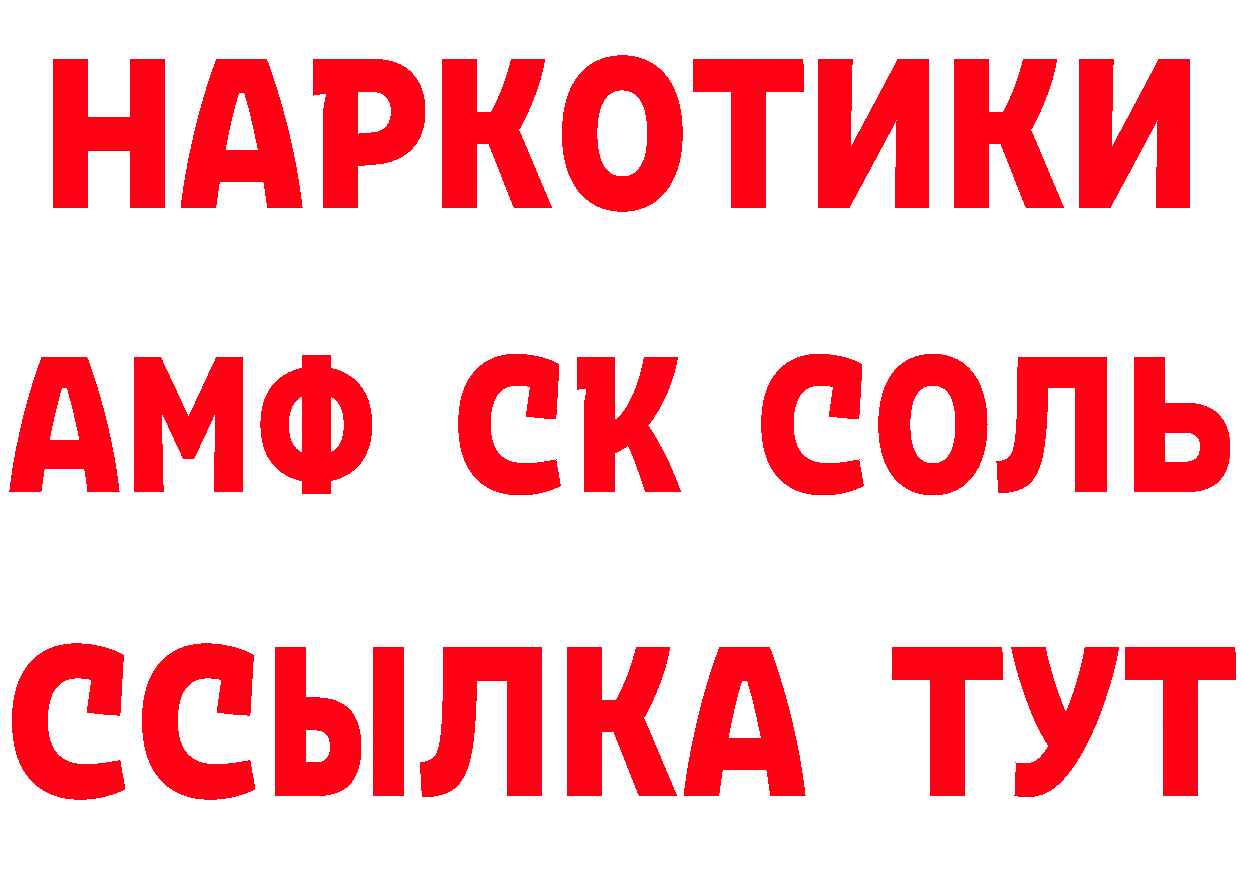 НАРКОТИКИ

АМФ СК СОЛЬ

ССЫЛКА ТУТ